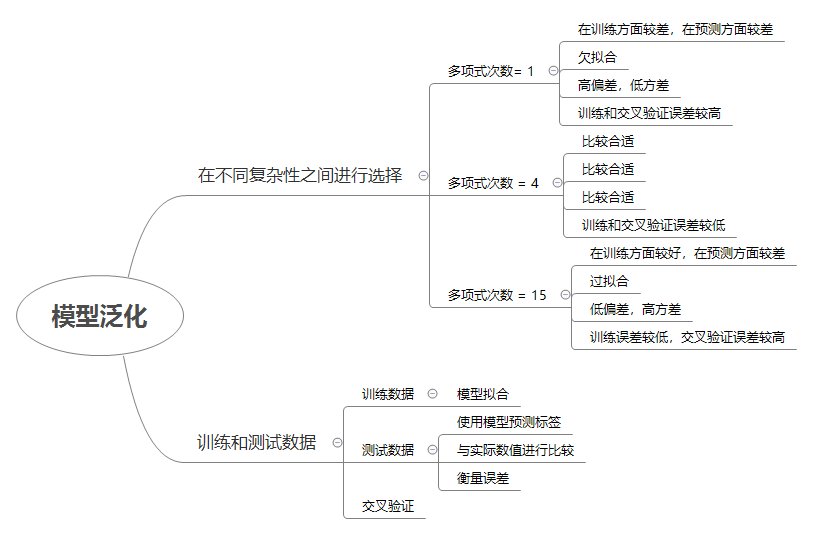 模型泛化

在不同复杂性之间进行选择

多项式次数= 1

在训练方面较差，在预测方面较差

欠拟合

高偏差，低方差

训练和交叉验证误差较高

多项式次数 = 4

比较合适

比较合适

比较合适

训练和交叉验证误差较低

多项式次数 = 15

在训练方面较好，在预测方面较差

过拟合

低偏差，高方差

训练误差较低，交叉验证误差较高

训练和测试数据

训练数据

模型拟合

测试数据

使用模型预测标签

与实际数值进行比较

衡量误差

交叉验证